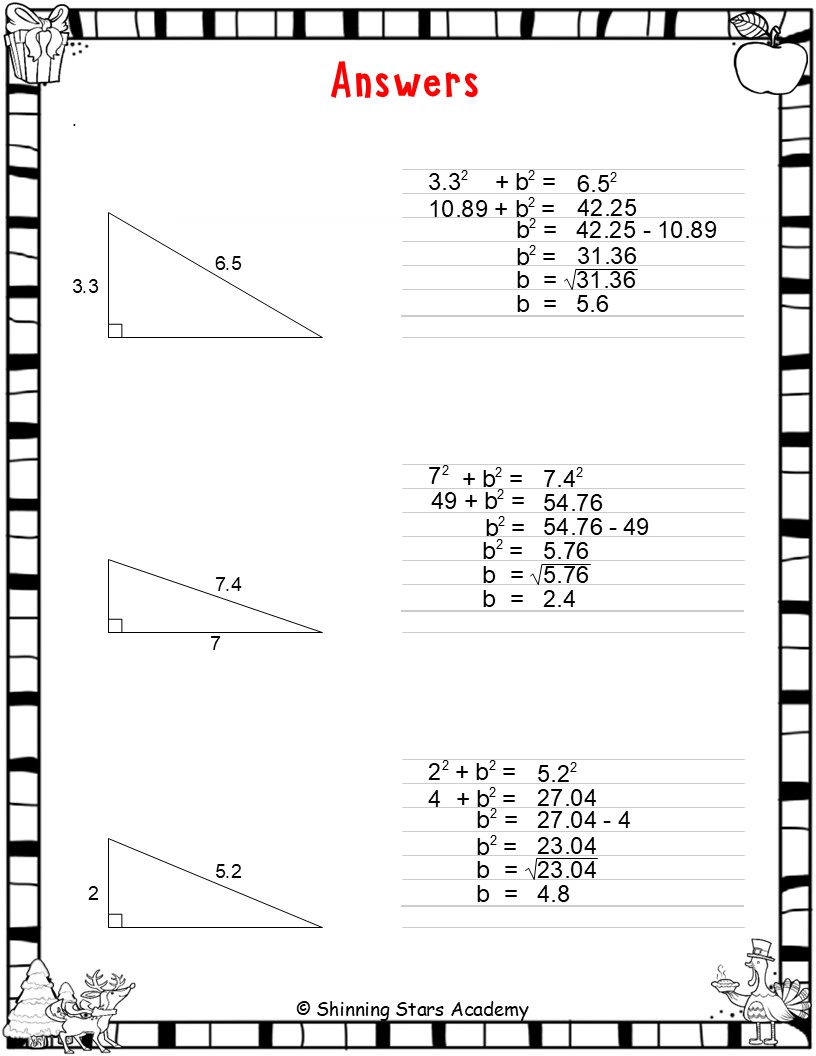 Answers

.

3.3

6.5

$3.3^2 + b^2 = 6.5^2$
$10.89 + b^2 = 42.25$
$b^2 = 42.25 - 10.89$
$b^2 = 31.36$
$b = \sqrt{31.36}$
$b = 5.6$

7.4

7

$7^2 + b^2 = 7.4^2$
$49 + b^2 = 54.76$
$b^2 = 54.76 - 49$
$b^2 = 5.76$
$b = \sqrt{5.76}$
$b = 2.4$

2

5.2

$2^2 + b^2 = 5.2^2$
$4 + b^2 = 27.04$
$b^2 = 27.04 - 4$
$b^2 = 23.04$
$b = \sqrt{23.04}$
$b = 4.8$

© Shinning Stars Academy